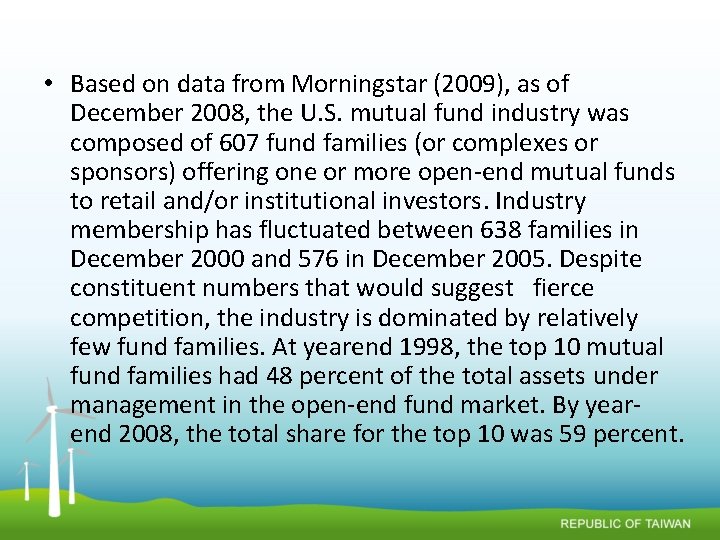 • Based on data from Morningstar (2009), as of December 2008, the U.S. mutual fund industry was composed of 607 fund families (or complexes or sponsors) offering one or more open-end mutual funds to retail and/or institutional investors. Industry membership has fluctuated between 638 families in December 2000 and 576 in December 2005. Despite constituent numbers that would suggest fierce competition, the industry is dominated by relatively few fund families. At yearend 1998, the top 10 mutual fund families had 48 percent of the total assets under management in the open-end fund market. By year-end 2008, the total share for the top 10 was 59 percent.

REPUBLIC OF TAIWAN